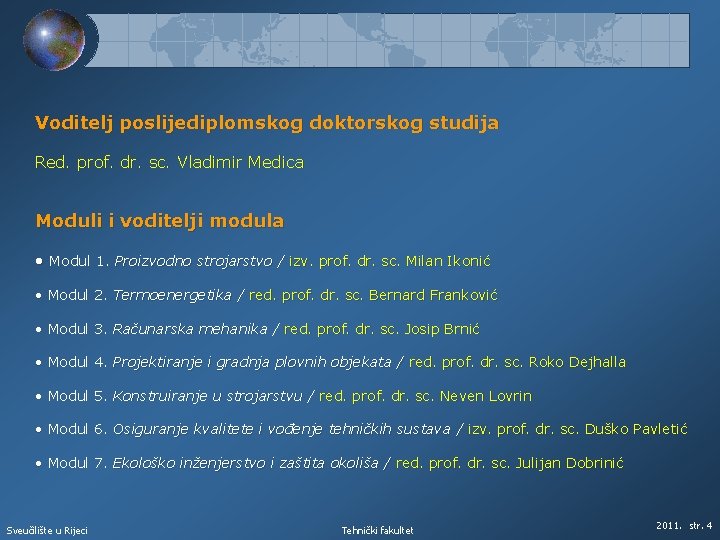 Voditelj poslijediplomskog doktorskog studija

Red. prof. dr. sc. Vladimir Medica

Moduli i voditelji modula

• Modul 1. Proizvodno strojarstvo / izv. prof. dr. sc. Milan Ikonić

• Modul 2. Termoenergetika / red. prof. dr. sc. Bernard Franković

• Modul 3. Računarska mehanika / red. prof. dr. sc. Josip Brnić

• Modul 4. Projektiranje i gradnja plovnih objekata / red. prof. dr. sc. Roko Dejhalla

• Modul 5. Konstruiranje u strojarstvu / red. prof. dr. sc. Neven Lovrin

• Modul 6. Osiguranje kvalitete i vođenje tehničkih sustava / izv. prof. dr. sc. Duško Pavletić

• Modul 7. Ekološko inženjerstvo i zaštita okoliša / red. prof. dr. sc. Julijan Dobrinić

Sveučilište u Rijeci

Tehnički fakultet

2011. str. 4